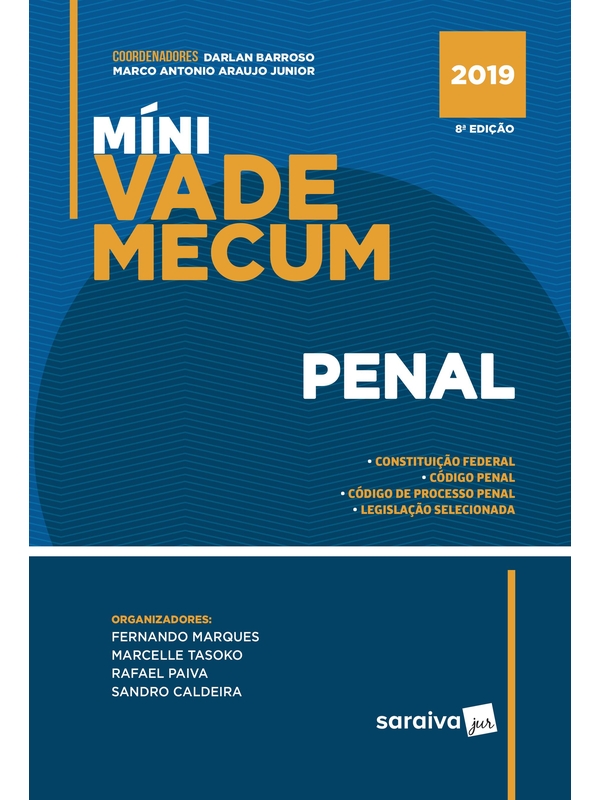 COORDENADORES DARLAN BARROSO
MARCO ANTONIO ARAUJO JUNIOR

2019

8ª EDIÇÃO

MÍNI
VADE
MECUM

PENAL

• CONSTITUIÇÃO FEDERAL
• CÓDIGO PENAL
• CÓDIGO DE PROCESSO PENAL
• LEGISLAÇÃO SELECIONADA

ORGANIZADORES:
FERNANDO MARQUES
MARCELLE TASOKO
RAFAEL PAIVA
SANDRO CALDEIRA

saraiva jur